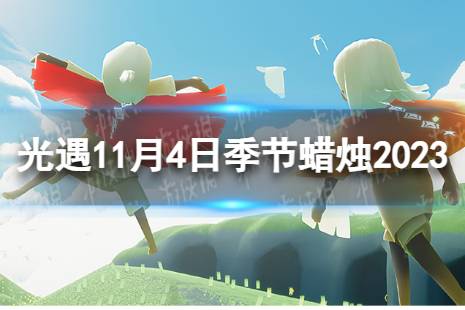 光遇11月4日季节蜡烛2023